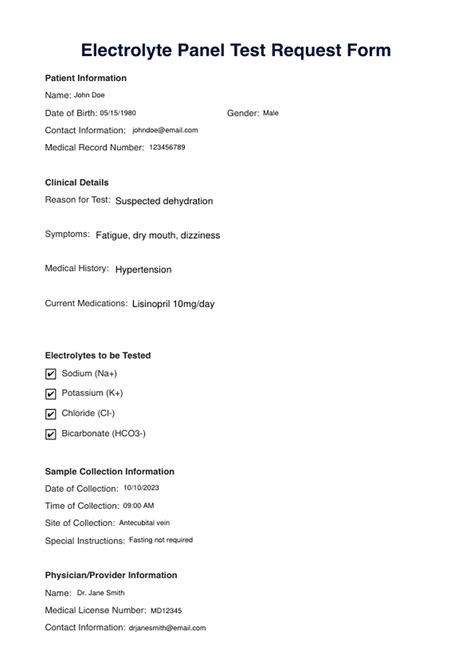 Electrolyte Panel Test Request Form

Patient Information
Name: John Doe
Date of Birth: 05/15/1980 Gender: Male
Contact Information: johndoe@email.com
Medical Record Number: 123456789

Clinical Details
Reason for Test: Suspected dehydration

Symptoms: Fatigue, dry mouth, dizziness

Medical History: Hypertension

Current Medications: Lisinopril 10mg/day

Electrolytes to be Tested
☑ Sodium (Na+)
☑ Potassium (K+)
☑ Chloride (Cl-)
☑ Bicarbonate (HCO3-)

Sample Collection Information
Date of Collection: 10/10/2023
Time of Collection: 09:00 AM
Site of Collection: Antecubital vein
Special Instructions: Fasting not required

Physician/Provider Information
Name: Dr. Jane Smith
Medical License Number: MD12345
Contact Information: drjanesmith@email.com